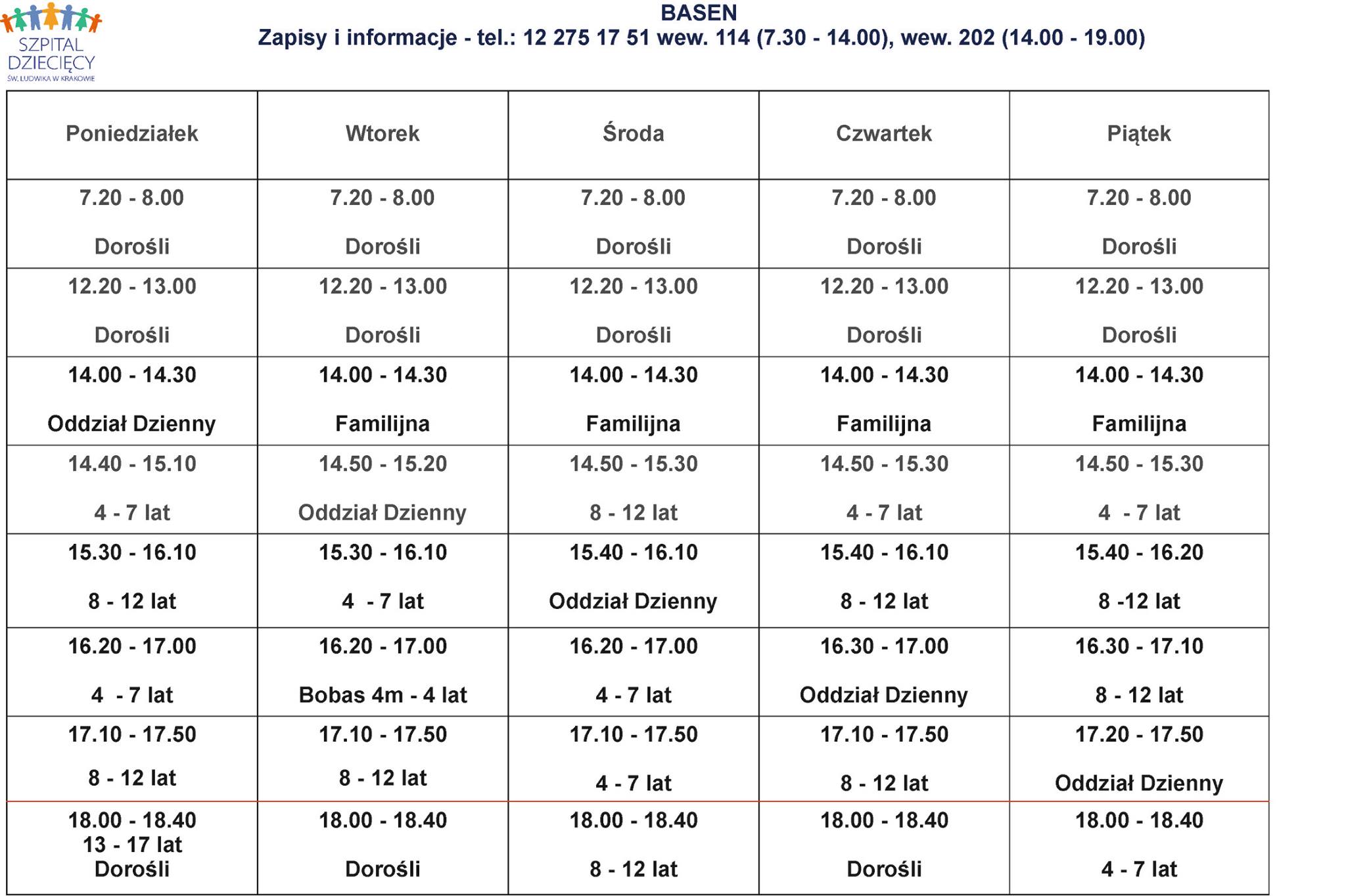 SZPITAL DZIECIĘCY
ŚW. LUDWIKA W KRAKOWIE

BASEN
Zapisy i informacje - tel.: 12 275 17 51 wew. 114 (7.30 - 14.00), wew. 202 (14.00 - 19.00)

| Poniedziałek | Wtorek | Środa | Czwartek | Piątek |
|---|---|---|---|---|
| 7.20 - 8.00 Dorośli | 7.20 - 8.00 Dorośli | 7.20 - 8.00 Dorośli | 7.20 - 8.00 Dorośli | 7.20 - 8.00 Dorośli |
| 12.20 - 13.00 Dorośli | 12.20 - 13.00 Dorośli | 12.20 - 13.00 Dorośli | 12.20 - 13.00 Dorośli | 12.20 - 13.00 Dorośli |
| 14.00 - 14.30 Oddział Dzienny | 14.00 - 14.30 Familijna | 14.00 - 14.30 Familijna | 14.00 - 14.30 Familijna | 14.00 - 14.30 Familijna |
| 14.40 - 15.10 4 - 7 lat | 14.50 - 15.20 Oddział Dzienny | 14.50 - 15.30 8 - 12 lat | 14.50 - 15.30 4 - 7 lat | 14.50 - 15.30 4 - 7 lat |
| 15.30 - 16.10 8 - 12 lat | 15.30 - 16.10 4 - 7 lat | 15.40 - 16.10 Oddział Dzienny | 15.40 - 16.10 8 - 12 lat | 15.40 - 16.20 8 -12 lat |
| 16.20 - 17.00 4 - 7 lat | 16.20 - 17.00 Bobas 4m - 4 lat | 16.20 - 17.00 4 - 7 lat | 16.30 - 17.00 Oddział Dzienny | 16.30 - 17.10 8 - 12 lat |
| 17.10 - 17.50 8 - 12 lat | 17.10 - 17.50 8 - 12 lat | 17.10 - 17.50 4 - 7 lat | 17.10 - 17.50 8 - 12 lat | 17.20 - 17.50 Oddział Dzienny |
| 18.00 - 18.40 13 - 17 lat Dorośli | 18.00 - 18.40 Dorośli | 18.00 - 18.40 8 - 12 lat | 18.00 - 18.40 Dorośli | 18.00 - 18.40 4 - 7 lat |